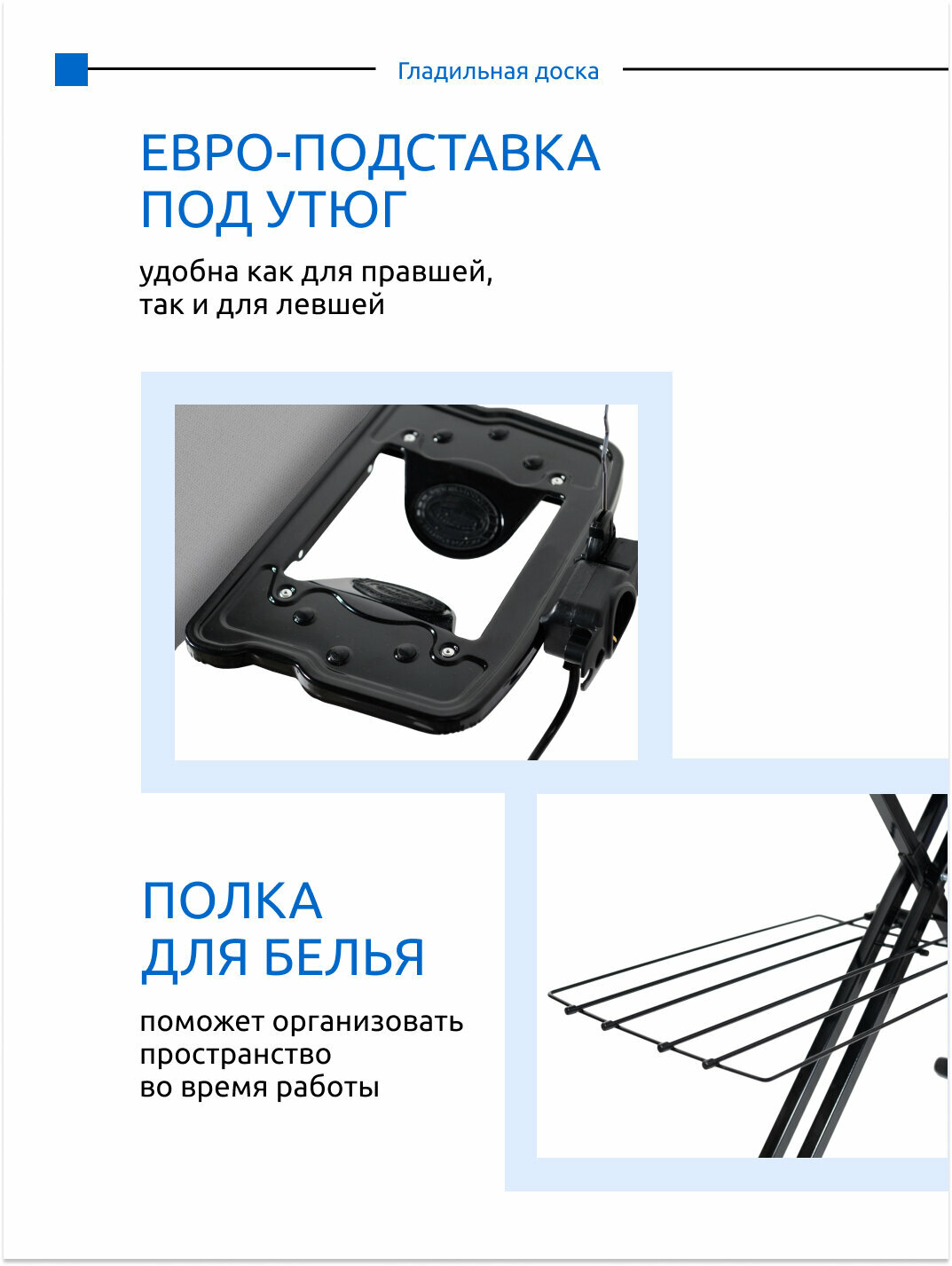 Гладильная доска

ЕВРО-ПОДСТАВКА
ПОД УТЮГ

удобна как для правшей, так и для левшей

ПОЛКА
ДЛЯ БЕЛЬЯ

поможет организовать пространство во время работы